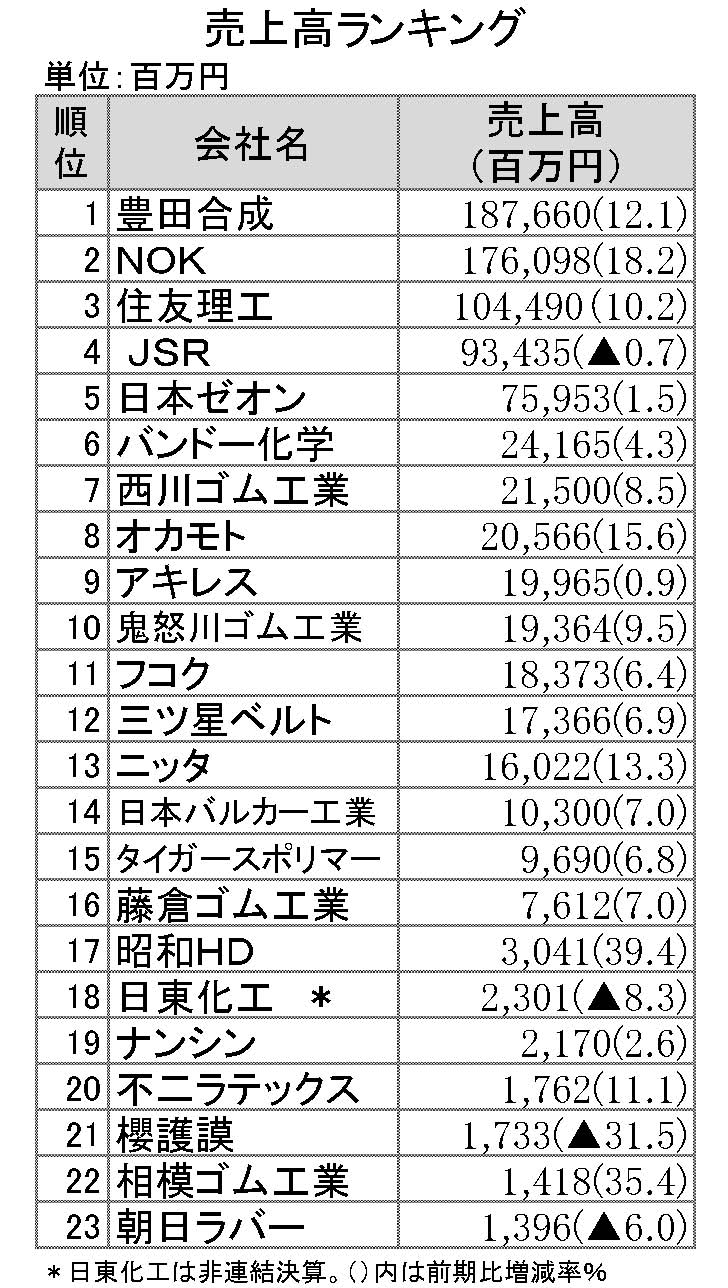 売上高ランキング

単位：百万円

| 順位 | 会社名 | 売上高（百万円） |
|---|---|---|
| 1 | 豊田合成 | 187,660(12.1) |
| 2 | NOK | 176,098(18.2) |
| 3 | 住友理工 | 104,490(10.2) |
| 4 | JSR | 93,435(▲0.7) |
| 5 | 日本ゼオン | 75,953(1.5) |
| 6 | バンドー化学 | 24,165(4.3) |
| 7 | 西川ゴム工業 | 21,500(8.5) |
| 8 | オカモト | 20,566(15.6) |
| 9 | アキレス | 19,965(0.9) |
| 10 | 鬼怒川ゴム工業 | 19,364(9.5) |
| 11 | フコク | 18,373(6.4) |
| 12 | 三ツ星ベルト | 17,366(6.9) |
| 13 | ニッタ | 16,022(13.3) |
| 14 | 日本バルカー工業 | 10,300(7.0) |
| 15 | タイガースポリマー | 9,690(6.8) |
| 16 | 藤倉ゴム工業 | 7,612(7.0) |
| 17 | 昭和HD | 3,041(39.4) |
| 18 | 日東化工　＊ | 2,301(▲8.3) |
| 19 | ナンシン | 2,170(2.6) |
| 20 | 不二ラテックス | 1,762(11.1) |
| 21 | 櫻護謨 | 1,733(▲31.5) |
| 22 | 相模ゴム工業 | 1,418(35.4) |
| 23 | 朝日ラバー | 1,396(▲6.0) |

＊日東化工は非連結決算。()内は前期比増減率％